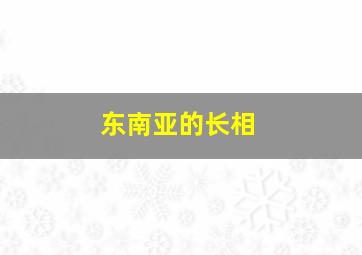 东南亚的长相